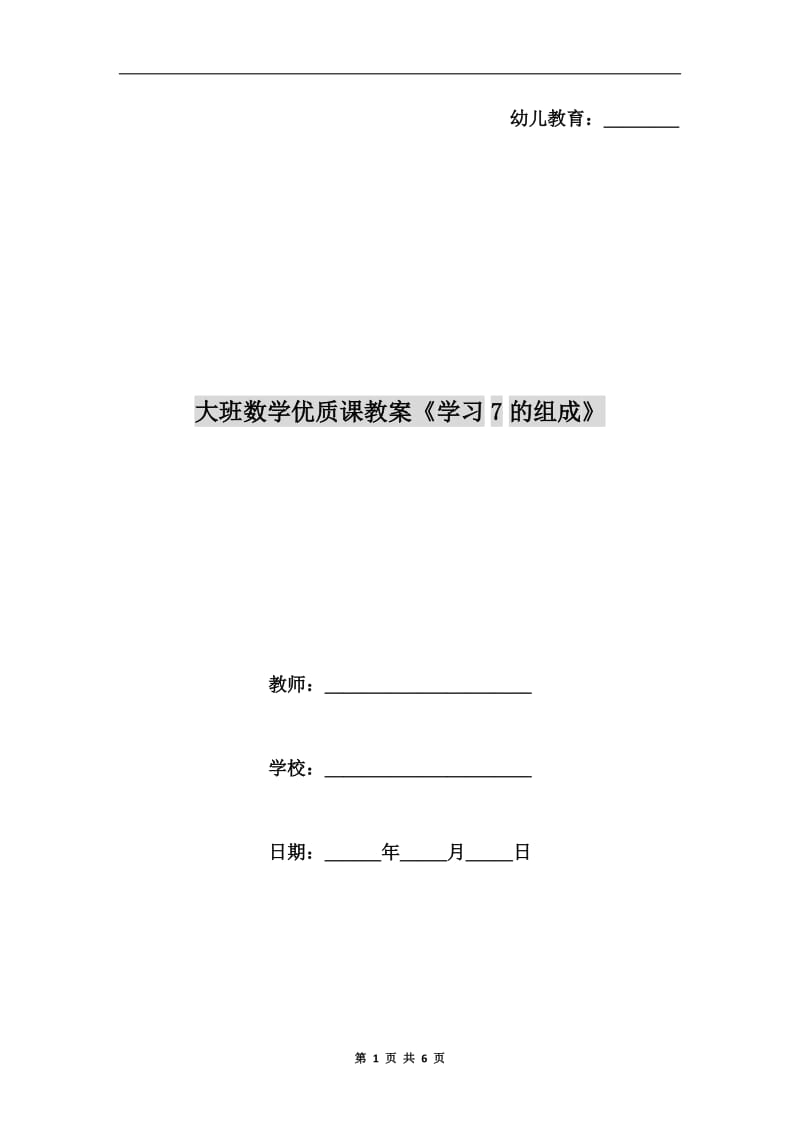 幼儿教育：________

大班数学优质课教案《学习 7 的组成》

教师：______________________

学校：______________________

日期：______年_____月_____日

第 1 页 共 6 页